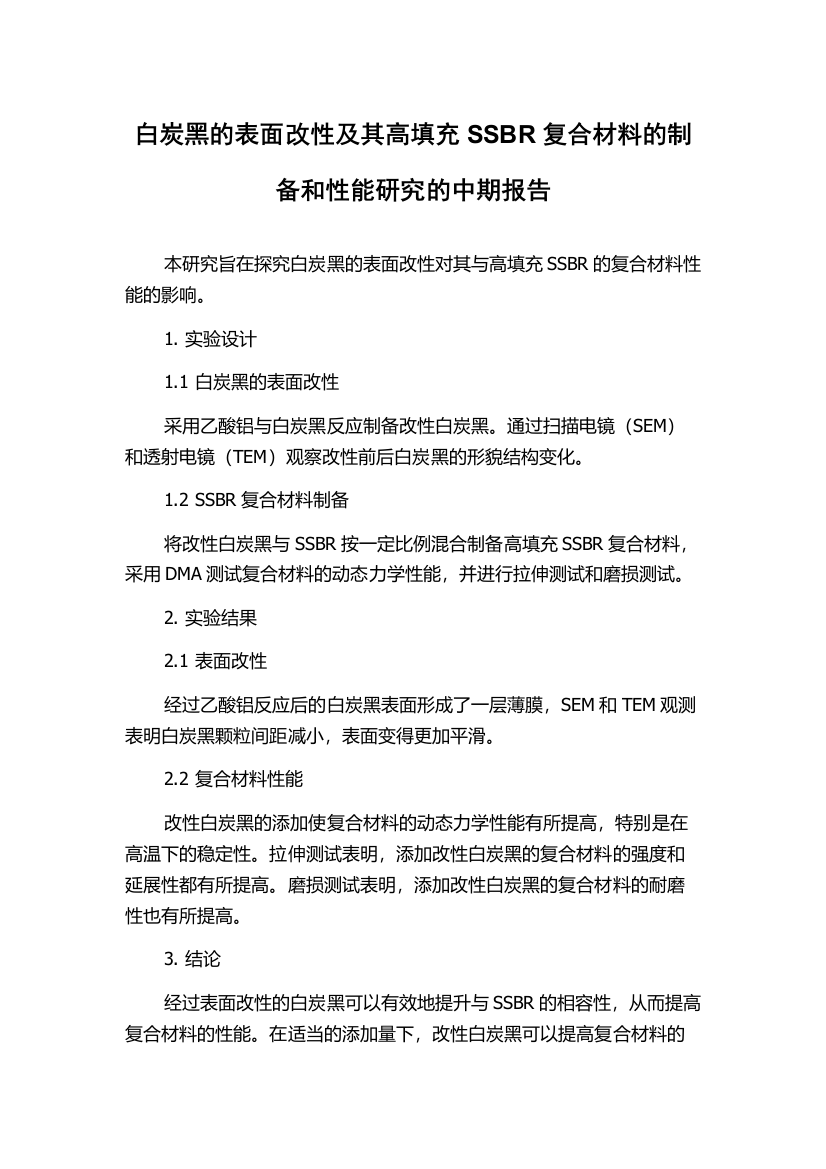 白炭黑的表面改性及其高填充 SSBR 复合材料的制备和性能研究的中期报告

本研究旨在探究白炭黑的表面改性对其与高填充 SSBR 的复合材料性能的影响。

1. 实验设计

1.1 白炭黑的表面改性

采用乙酸铝与白炭黑反应制备改性白炭黑。通过扫描电镜（SEM）和透射电镜（TEM）观察改性前后白炭黑的形貌结构变化。

1.2 SSBR 复合材料制备

将改性白炭黑与 SSBR 按一定比例混合制备高填充 SSBR 复合材料，采用 DMA 测试复合材料的动态力学性能，并进行拉伸测试和磨损测试。

2. 实验结果

2.1 表面改性

经过乙酸铝反应后的白炭黑表面形成了一层薄膜，SEM 和 TEM 观测表明白炭黑颗粒间距减小，表面变得更加平滑。

2.2 复合材料性能

改性白炭黑的添加使复合材料的动态力学性能有所提高，特别是在高温下的稳定性。拉伸测试表明，添加改性白炭黑的复合材料的强度和延展性都有所提高。磨损测试表明，添加改性白炭黑的复合材料的耐磨性也有所提高。

3. 结论

经过表面改性的白炭黑可以有效地提升与 SSBR 的相容性，从而提高复合材料的性能。在适当的添加量下，改性白炭黑可以提高复合材料的